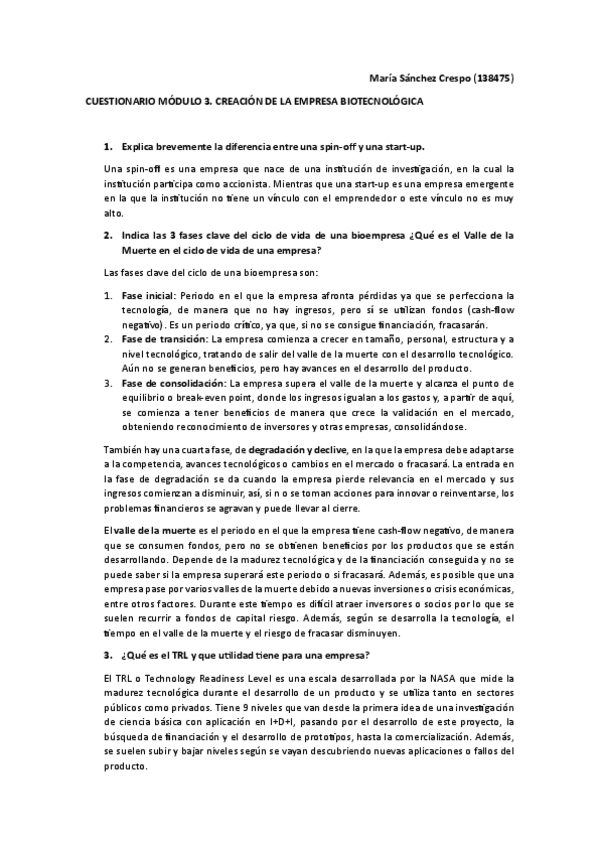 María Sánchez Crespo (138475)

CUESTIONARIO MÓDULO 3. CREACIÓN DE LA EMPRESA BIOTECNOLÓGICA

1. Explica brevemente la diferencia entre una spin-off y una start-up.

Una spin-off es una empresa que nace de una institución de investigación, en la cual la institución participa como accionista. Mientras que una start-up es una empresa emergente en la que la institución no tiene un vínculo con el emprendedor o este vínculo no es muy alto.

2. Indica las 3 fases clave del ciclo de vida de una bioempresa ¿Qué es el Valle de la Muerte en el ciclo de vida de una empresa?

Las fases clave del ciclo de una bioempresa son:

1. Fase inicial: Periodo en el que la empresa afronta pérdidas ya que se perfecciona la tecnología, de manera que no hay ingresos, pero sí se utilizan fondos (cash-flow negativo). Es un periodo crítico, ya que, si no se consigue financiación, fracasarán.
2. Fase de transición: La empresa comienza a crecer en tamaño, personal, estructura y a nivel tecnológico, tratando de salir del valle de la muerte con el desarrollo tecnológico. Aún no se generan beneficios, pero hay avances en el desarrollo del producto.
3. Fase de consolidación: La empresa supera el valle de la muerte y alcanza el punto de equilibrio o break-even point, donde los ingresos igualan a los gastos y, a partir de aquí, se comienza a tener beneficios de manera que crece la validación en el mercado, obteniendo reconocimiento de inversores y otras empresas, consolidándose.

También hay una cuarta fase, de degradación y declive, en la que la empresa debe adaptarse a la competencia, avances tecnológicos o cambios en el mercado o fracasará. La entrada en la fase de degradación se da cuando la empresa pierde relevancia en el mercado y sus ingresos comienzan a disminuir, así, si no se toman acciones para innovar o reinventarse, los problemas financieros se agravan y puede llevar al cierre.

El valle de la muerte es el periodo en el que la empresa tiene cash-flow negativo, de manera que se consumen fondos, pero no se obtienen beneficios por los productos que se están desarrollando. Depende de la madurez tecnológica y de la financiación conseguida y no se puede saber si la empresa superará este periodo o si fracasará. Además, es posible que una empresa pase por varios valles de la muerte debido a nuevas inversiones o crisis económicas, entre otros factores. Durante este tiempo es difícil atraer inversores o socios por lo que se suelen recurrir a fondos de capital riesgo. Además, según se desarrolla la tecnología, el tiempo en el valle de la muerte y el riesgo de fracasar disminuyen.

3. ¿Qué es el TRL y que utilidad tiene para una empresa?

El TRL o Technology Readiness Level es una escala desarrollada por la NASA que mide la madurez tecnológica durante el desarrollo de un producto y se utiliza tanto en sectores públicos como privados. Tiene 9 niveles que van desde la primera idea de una investigación de ciencia básica con aplicación en I+D+I, pasando por el desarrollo de este proyecto, la búsqueda de financiación y el desarrollo de prototipos, hasta la comercialización. Además, se suelen subir y bajar niveles según se vayan descubriendo nuevas aplicaciones o fallos del producto.